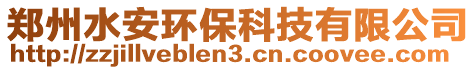 郑州水安环保科技有限公司
http://zzjillveblen3.cn.coovee.com